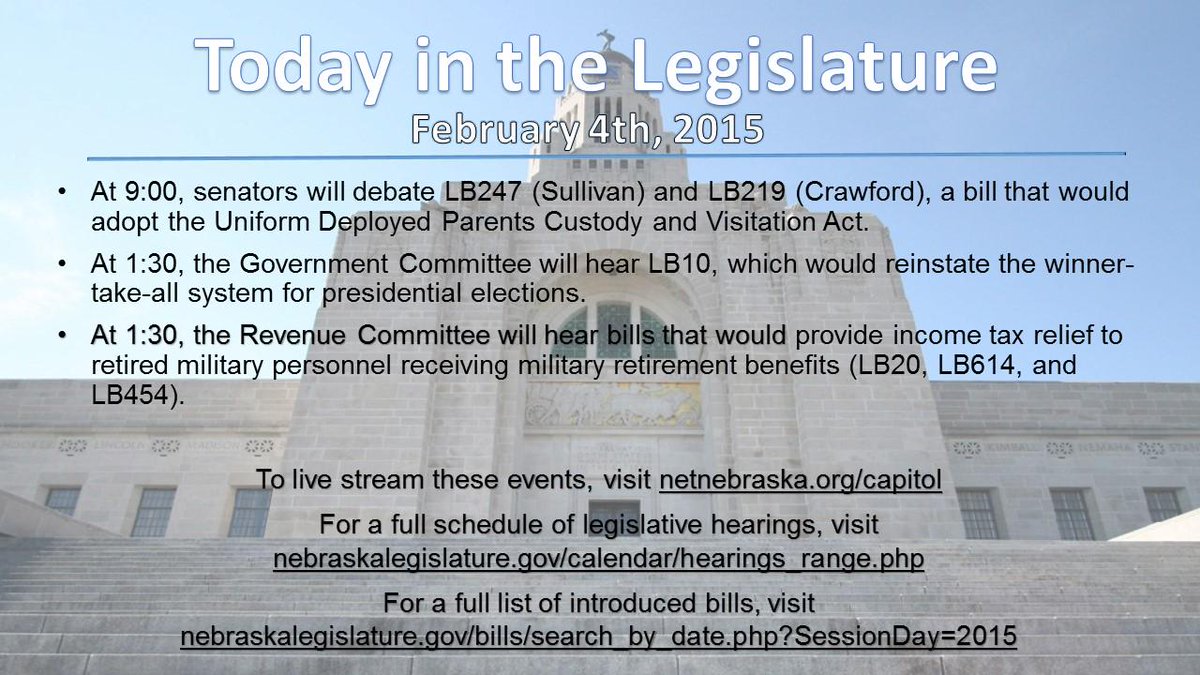 Today in the Legislature
February 4th, 2015

• At 9:00, senators will debate LB247 (Sullivan) and LB219 (Crawford), a bill that would adopt the Uniform Deployed Parents Custody and Visitation Act.

• At 1:30, the Government Committee will hear LB10, which would reinstate the winner-take-all system for presidential elections.

• At 1:30, the Revenue Committee will hear bills that would provide income tax relief to retired military personnel receiving military retirement benefits (LB20, LB614, and LB454).

To live stream these events, visit netnebraska.org/capitol

For a full schedule of legislative hearings, visit nebraskalegislature.gov/calendar/hearings_range.php

For a full list of introduced bills, visit nebraskalegislature.gov/bills/search_by_date.php?SessionDay=2015